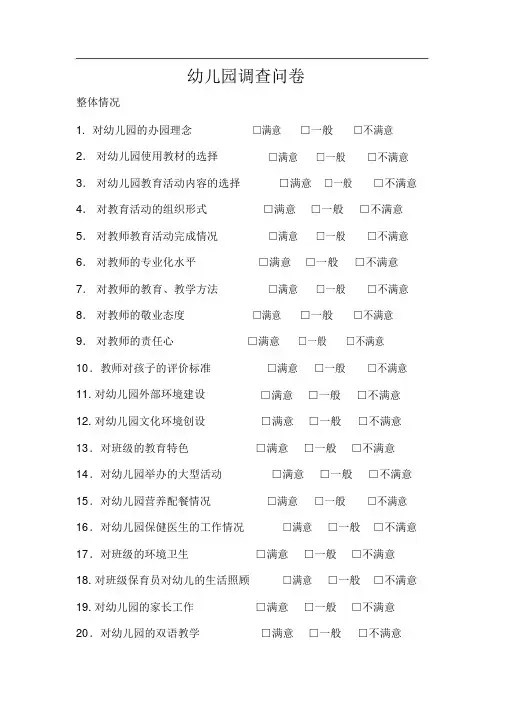 幼儿园调查问卷

整体情况

1. 对幼儿园的办园理念 □满意 □一般 □不满意

2. 对幼儿园使用教材的选择 □满意 □一般 □不满意

3. 对幼儿园教育活动内容的选择 □满意 □一般 □不满意

4. 对教育活动的组织形式 □满意 □一般 □不满意

5. 对教师教育活动完成情况 □满意 □一般 □不满意

6. 对教师的专业化水平 □满意 □一般 □不满意

7. 对教师的教育、教学方法 □满意 □一般 □不满意

8. 对教师的敬业态度 □满意 □一般 □不满意

9. 对教师的责任心 □满意 □一般 □不满意

10. 教师对孩子的评价标准 □满意 □一般 □不满意

11. 对幼儿园外部环境建设 □满意 □一般 □不满意

12. 对幼儿园文化环境创设 □满意 □一般 □不满意

13. 对班级的教育特色 □满意 □一般 □不满意

14. 对幼儿园举办的大型活动 □满意 □一般 □不满意

15. 对幼儿园营养配餐情况 □满意 □一般 □不满意

16. 对幼儿园保健医生的工作情况 □满意 □一般 □不满意

17. 对班级的环境卫生 □满意 □一般 □不满意

18. 对班级保育员对幼儿的生活照顾 □满意 □一般 □不满意

19. 对幼儿园的家长工作 □满意 □一般 □不满意

20. 对幼儿园的双语教学 □满意 □一般 □不满意